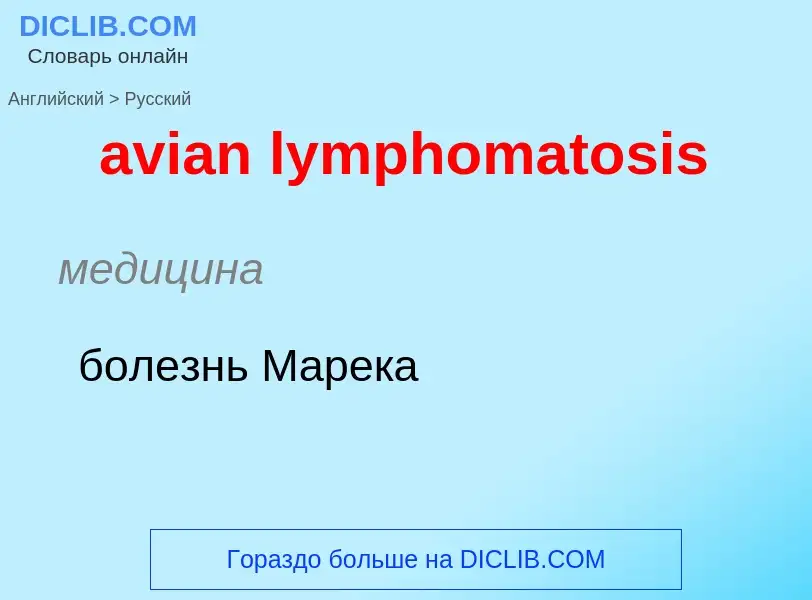 DICLIB.COM
Словарь онлайн

Английский > Русский

avian lymphomatosis

медицина

болезнь Марека

Гораздо больше на DICLIB.COM